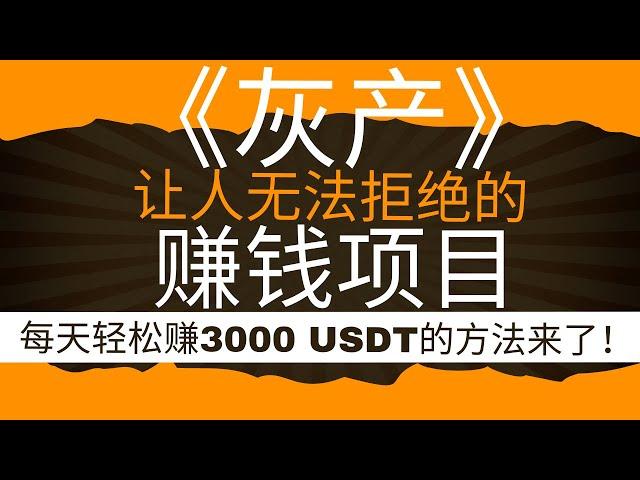 《灰产》
让人无法拒绝的
赚钱项目
每天轻松赚3000 USDT的方法来了！